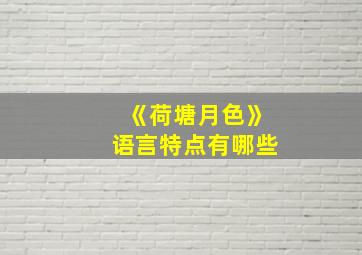 《荷塘月色》
语言特点有哪些